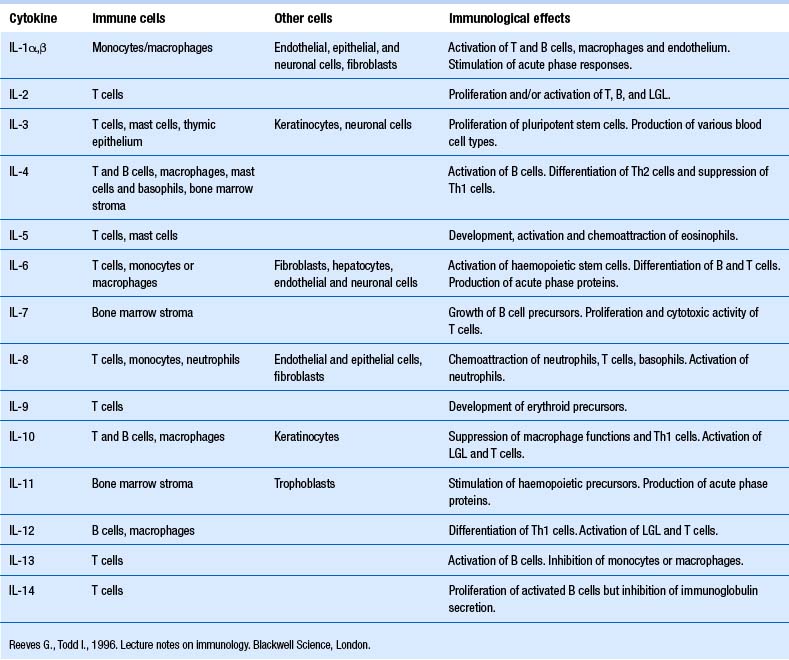 | Cytokine | Immune cells | Other cells | Immunological effects |
|---|---|---|---|
| IL-1$\alpha$,$\beta$ | Monocytes/macrophages | Endothelial, epithelial, and neuronal cells, fibroblasts | Activation of T and B cells, macrophages and endothelium. Stimulation of acute phase responses. |
| IL-2 | T cells | | Proliferation and/or activation of T, B, and LGL. |
| IL-3 | T cells, mast cells, thymic epithelium | Keratinocytes, neuronal cells | Proliferation of pluripotent stem cells. Production of various blood cell types. |
| IL-4 | T and B cells, macrophages, mast cells and basophils, bone marrow stroma | | Activation of B cells. Differentiation of Th2 cells and suppression of Th1 cells. |
| IL-5 | T cells, mast cells | | Development, activation and chemoattraction of eosinophils. |
| IL-6 | T cells, monocytes or macrophages | Fibroblasts, hepatocytes, endothelial and neuronal cells | Activation of haemopoietic stem cells. Differentiation of B and T cells. Production of acute phase proteins. |
| IL-7 | Bone marrow stroma | | Growth of B cell precursors. Proliferation and cytotoxic activity of T cells. |
| IL-8 | T cells, monocytes, neutrophils | Endothelial and epithelial cells, fibroblasts | Chemoattraction of neutrophils, T cells, basophils. Activation of neutrophils. |
| IL-9 | T cells | | Development of erythroid precursors. |
| IL-10 | T and B cells, macrophages | Keratinocytes | Suppression of macrophage functions and Th1 cells. Activation of LGL and T cells. |
| IL-11 | Bone marrow stroma | Trophoblasts | Stimulation of haemopoietic precursors. Production of acute phase proteins. |
| IL-12 | B cells, macrophages | | Differentiation of Th1 cells. Activation of LGL and T cells. |
| IL-13 | T cells | | Activation of B cells. Inhibition of monocytes or macrophages. |
| IL-14 | T cells | | Proliferation of activated B cells but inhibition of immunoglobulin secretion. |

Reeves G., Todd I., 1996. Lecture notes on immunology. Blackwell Science, London.